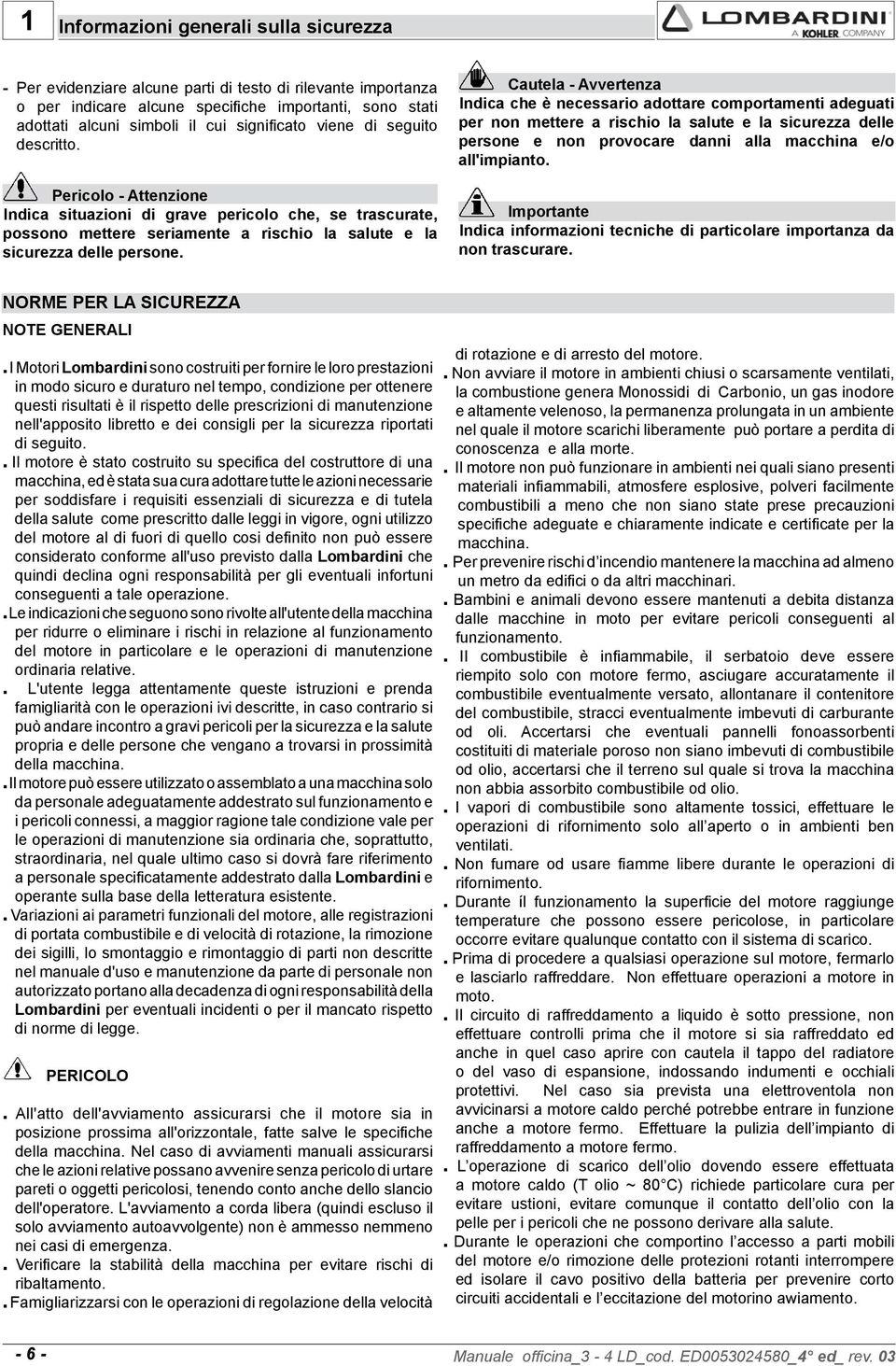 1 Informazioni generali sulla sicurezza

LOMBARDINI
A KOHLER COMPANY

- Per evidenziare alcune parti di testo di rilevante importanza o per indicare alcune specifiche importanti, sono stati adottati alcuni simboli il cui significato viene di seguito descritto.

Pericolo - Attenzione
Indica situazioni di grave pericolo che, se trascurate, possono mettere seriamente a rischio la salute e la sicurezza delle persone.

Cautela - Avvertenza
Indica che è necessario adottare comportamenti adeguati per non mettere a rischio la salute e la sicurezza delle persone e non provocare danni alla macchina e/o all'impianto.

Importante
Indica informazioni tecniche di particolare importanza da non trascurare.

NORME PER LA SICUREZZA

NOTE GENERALI

. I Motori Lombardini sono costruiti per fornire le loro prestazioni in modo sicuro e duraturo nel tempo, condizione per ottenere questi risultati è il rispetto delle prescrizioni di manutenzione nell'apposito libretto e dei consigli per la sicurezza riportati di seguito.

. Il motore è stato costruito su specifica del costruttore di una macchina, ed è stata sua cura adottare tutte le azioni necessarie per soddisfare i requisiti essenziali di sicurezza e di tutela della salute come prescritto dalle leggi in vigore, ogni utilizzo del motore al di fuori di quello cosi definito non può essere considerato conforme all'uso previsto dalla Lombardini che quindi declina ogni responsabilità per gli eventuali infortuni conseguenti a tale operazione.

. Le indicazioni che seguono sono rivolte all'utente della macchina per ridurre o eliminare i rischi in relazione al funzionamento del motore in particolare e le operazioni di manutenzione ordinaria relative.

. L'utente legga attentamente queste istruzioni e prenda famigliarità con le operazioni ivi descritte, in caso contrario si può andare incontro a gravi pericoli per la sicurezza e la salute propria e delle persone che vengano a trovarsi in prossimità della macchina.

. Il motore può essere utilizzato o assemblato a una macchina solo da personale adeguatamente addestrato sul funzionamento e i pericoli connessi, a maggior ragione tale condizione vale per le operazioni di manutenzione sia ordinaria che, soprattutto, straordinaria, nel quale ultimo caso si dovrà fare riferimento a personale specificatamente addestrato dalla Lombardini e operante sulla base della letteratura esistente.

. Variazioni ai parametri funzionali del motore, alle registrazioni di portata combustibile e di velocità di rotazione, la rimozione dei sigilli, lo smontaggio e rimontaggio di parti non descritte nel manuale d'uso e manutenzione da parte di personale non autorizzato portano alla decadenza di ogni responsabilità della Lombardini per eventuali incidenti o per il mancato rispetto di norme di legge.

PERICOLO

. All'atto dell'avviamento assicurarsi che il motore sia in posizione prossima all'orizzontale, fatte salve le specifiche della macchina. Nel caso di avviamenti manuali assicurarsi che le azioni relative possano avvenire senza pericolo di urtare pareti o oggetti pericolosi, tenendo conto anche dello slancio dell'operatore. L'avviamento a corda libera (quindi escluso il solo avviamento autoavvolgente) non è ammesso nemmeno nei casi di emergenza.

. Verificare la stabilità della macchina per evitare rischi di ribaltamento.

. Famigliarizzarsi con le operazioni di regolazione della velocità di rotazione e di arresto del motore.

. Non avviare il motore in ambienti chiusi o scarsamente ventilati, la combustione genera Monossidi di Carbonio, un gas inodore e altamente velenoso, la permanenza prolungata in un ambiente nel quale il motore scarichi liberamente può portare a perdita di conoscenza e alla morte.

. Il motore non può funzionare in ambienti nei quali siano presenti materiali infiammabili, atmosfere esplosive, polveri facilmente combustibili a meno che non siano state prese precauzioni specifiche adeguate e chiaramente indicate e certificate per la macchina.

. Per prevenire rischi d'incendio mantenere la macchina ad almeno un metro da edifici o da altri macchinari.

. Bambini e animali devono essere mantenuti a debita distanza dalle macchine in moto per evitare pericoli conseguenti al funzionamento.

. Il combustibile è infiammabile, il serbatoio deve essere riempito solo con motore fermo, asciugare accuratamente il combustibile eventualmente versato, allontanare il contenitore del combustibile, stracci eventualmente imbevuti di carburante od oli. Accertarsi che eventuali pannelli fonoassorbenti costituiti di materiale poroso non siano imbevuti di combustibile od olio, accertarsi che il terreno sul quale si trova la macchina non abbia assorbito combustibile od olio.

. I vapori di combustibile sono altamente tossici, effettuare le operazioni di rifornimento solo all'aperto o in ambienti ben ventilati.

. Non fumare od usare fiamme libere durante le operazioni di rifornimento.

. Durante il funzionamento la superficie del motore raggiunge temperature che possono essere pericolose, in particolare occorre evitare qualunque contatto con il sistema di scarico.

. Prima di procedere a qualsiasi operazione sul motore, fermarlo e lasciarlo raffreddare. Non effettuare operazioni a motore in moto.

. Il circuito di raffreddamento a liquido è sotto pressione, non effettuare controlli prima che il motore si sia raffreddato ed anche in quel caso aprire con cautela il tappo del radiatore o del vaso di espansione, indossando indumenti e occhiali protettivi. Nel caso sia prevista una elettroventola non avvicinarsi a motore caldo perché potrebbe entrare in funzione anche a motore fermo. Effettuare la pulizia dell'impianto di raffreddamento a motore fermo.

. L'operazione di scarico dell'olio dovendo essere effettuata a motore caldo (T olio ~ 80°C) richiede particolare cura per evitare ustioni, evitare comunque il contatto dell'olio con la pelle per i pericoli che ne possono derivare alla salute.

. Durante le operazioni che comportino l'accesso a parti mobili del motore e/o rimozione delle protezioni rotanti interrompere ed isolare il cavo positivo della batteria per prevenire corto circuiti accidentali e l'eccitazione del motorino awiamento.

- 6 -

Manuale officina_3 - 4 LD_cod. ED0053024580_4° ed_ rev. 03